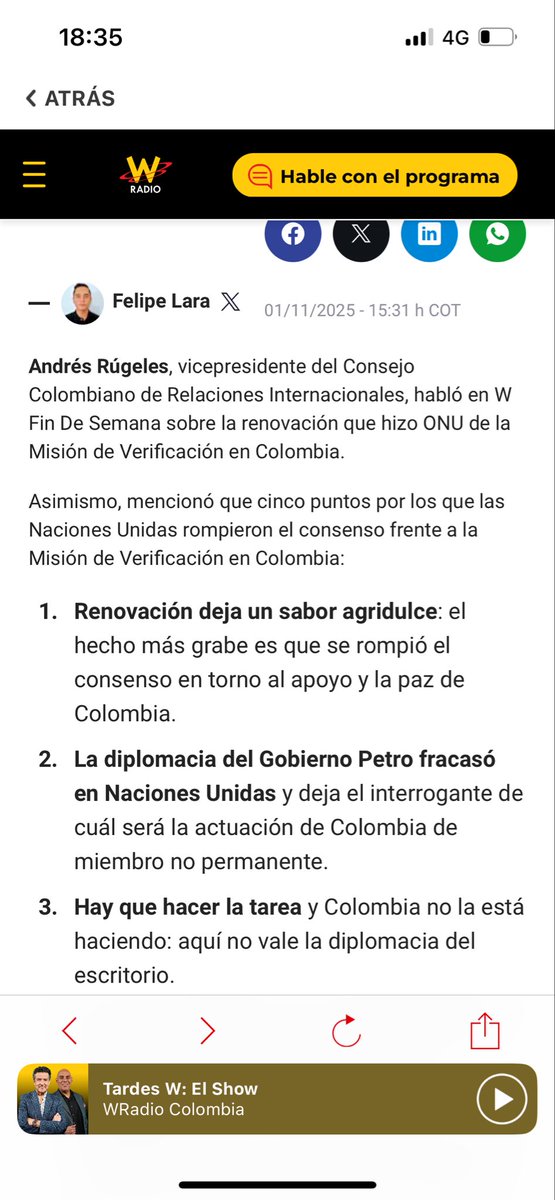 18:35

4G

ATRÁS

W RADIO

Hable con el programa

— Felipe Lara 01/11/2025 - 15:31 h COT

Andrés Rúgeles, vicepresidente del Consejo Colombiano de Relaciones Internacionales, habló en W Fin De Semana sobre la renovación que hizo ONU de la Misión de Verificación en Colombia.

Asimismo, mencionó que cinco puntos por los que las Naciones Unidas rompieron el consenso frente a la Misión de Verificación en Colombia:

1. Renovación deja un sabor agridulce: el hecho más grabe es que se rompió el consenso en torno al apoyo y la paz de Colombia.
2. La diplomacia del Gobierno Petro fracasó en Naciones Unidas y deja el interrogante de cuál será la actuación de Colombia de miembro no permanente.
3. Hay que hacer la tarea y Colombia no la está haciendo: aquí no vale la diplomacia del escritorio.

Tardes W: El Show
WRadio Colombia